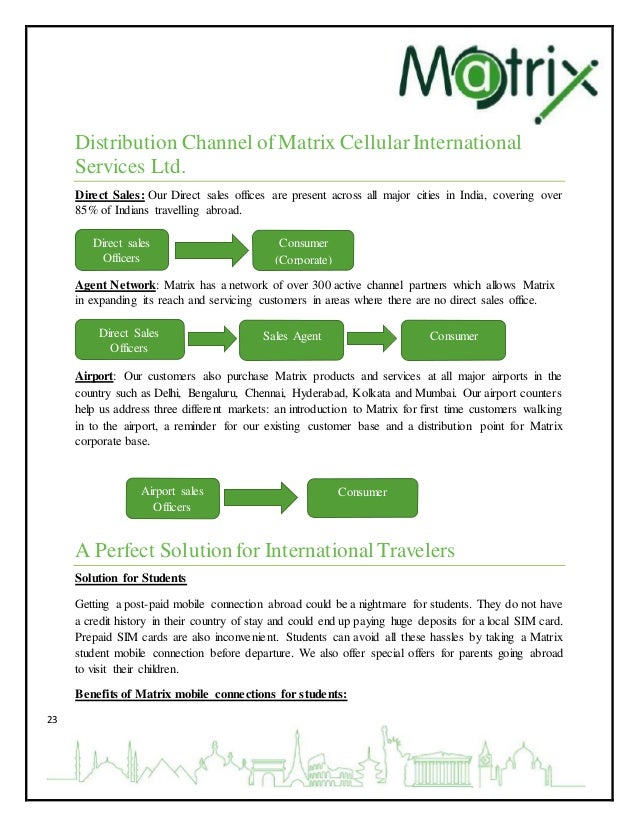 Matrix

Distribution Channel of Matrix Cellular International Services Ltd.

Direct Sales: Our Direct sales offices are present across all major cities in India, covering over 85% of Indians travelling abroad.

Direct sales Officers

Consumer (Corporate)

Agent Network: Matrix has a network of over 300 active channel partners which allows Matrix in expanding its reach and servicing customers in areas where there are no direct sales office.

Direct Sales Officers

Sales Agent

Consumer

Airport: Our customers also purchase Matrix products and services at all major airports in the country such as Delhi, Bengaluru, Chennai, Hyderabad, Kolkata and Mumbai. Our airport counters help us address three different markets: an introduction to Matrix for first time customers walking in to the airport, a reminder for our existing customer base and a distribution point for Matrix corporate base.

Airport sales Officers

Consumer

A Perfect Solution for International Travelers

Solution for Students

Getting a post-paid mobile connection abroad could be a nightmare for students. They do not have a credit history in their country of stay and could end up paying huge deposits for a local SIM card. Prepaid SIM cards are also inconvenient. Students can avoid all these hassles by taking a Matrix student mobile connection before departure. We also offer special offers for parents going abroad to visit their children.

Benefits of Matrix mobile connections for students:

23